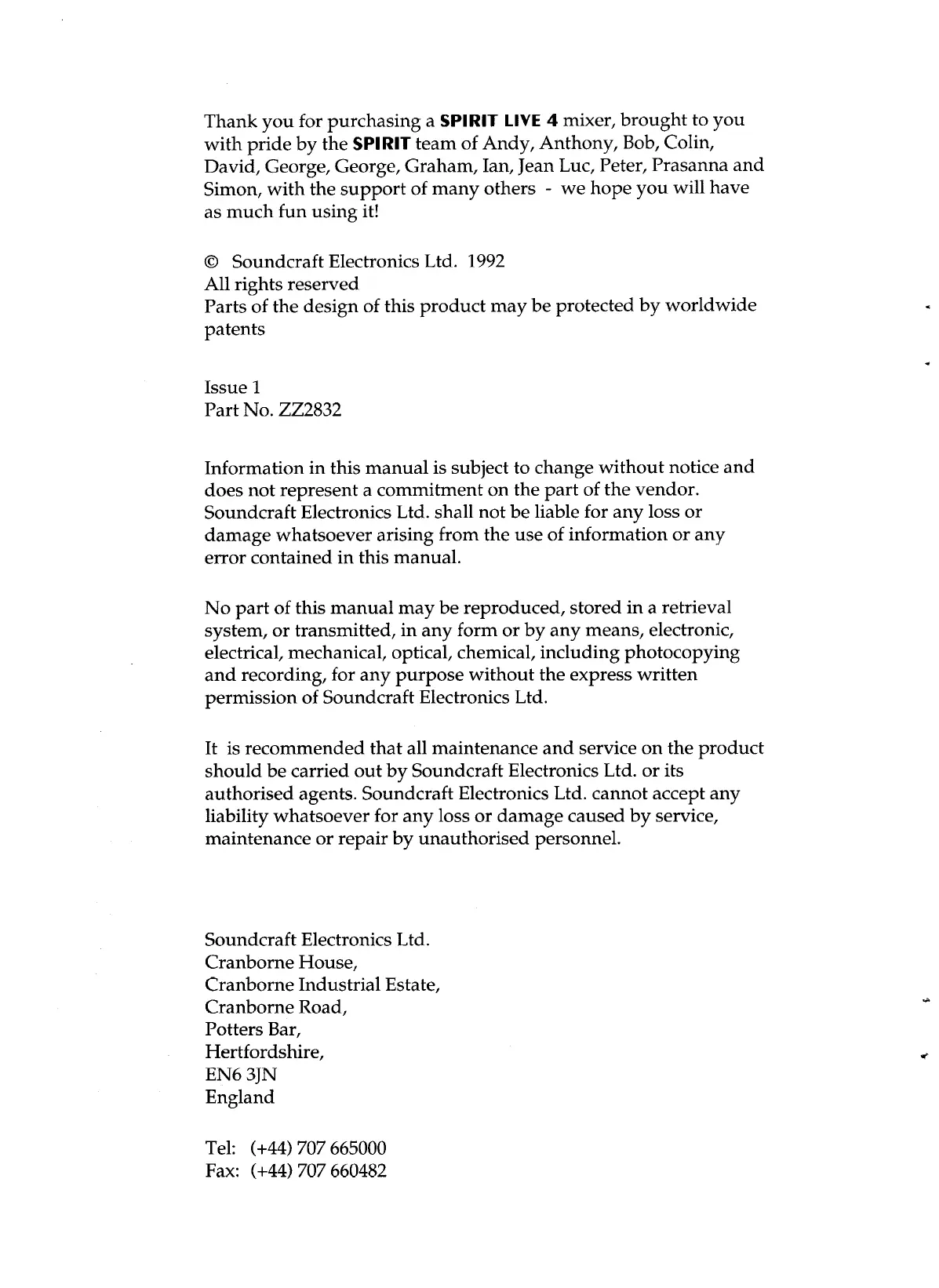 Thank you for purchasing a SPIRIT LIVE 4 mixer, brought to you with pride by the SPIRIT team of Andy, Anthony, Bob, Colin, David, George, George, Graham, Ian, Jean Luc, Peter, Prasanna and Simon, with the support of many others - we hope you will have as much fun using it!

© Soundcraft Electronics Ltd. 1992
All rights reserved
Parts of the design of this product may be protected by worldwide patents

Issue 1
Part No. ZZ2832

Information in this manual is subject to change without notice and does not represent a commitment on the part of the vendor. Soundcraft Electronics Ltd. shall not be liable for any loss or damage whatsoever arising from the use of information or any error contained in this manual.

No part of this manual may be reproduced, stored in a retrieval system, or transmitted, in any form or by any means, electronic, electrical, mechanical, optical, chemical, including photocopying and recording, for any purpose without the express written permission of Soundcraft Electronics Ltd.

It is recommended that all maintenance and service on the product should be carried out by Soundcraft Electronics Ltd. or its authorised agents. Soundcraft Electronics Ltd. cannot accept any liability whatsoever for any loss or damage caused by service, maintenance or repair by unauthorised personnel.

Soundcraft Electronics Ltd.
Cranborne House,
Cranborne Industrial Estate,
Cranborne Road,
Potters Bar,
Hertfordshire,
EN6 3JN
England

Tel: (+44) 707 665000
Fax: (+44) 707 660482